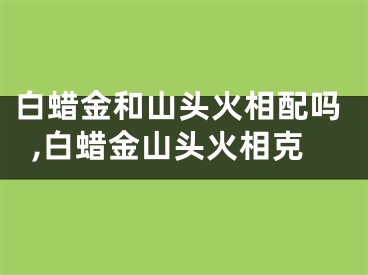 白蜡金和山头火相配吗,白蜡金山头火相克